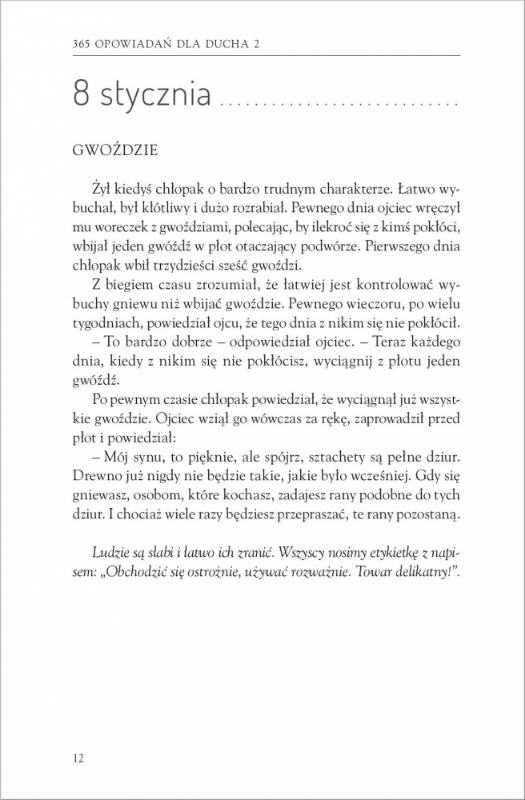 365 OPOWIADAŃ DLA DUCHA 2

8 stycznia

GWOŹDZIE

Żył kiedyś chłopak o bardzo trudnym charakterze. Łatwo wybuchał, był kłótliwy i dużo rozrabiał. Pewnego dnia ojciec wręczył mu woreczek z gwoździami, polecając, by ilekroć się z kimś pokłóci, wbijał jeden gwóźdź w płot otaczający podwórze. Pierwszego dnia chłopak wbił trzydzieści sześć gwoździ.

Z biegiem czasu zrozumiał, że łatwiej jest kontrolować wybuchy gniewu niż wbijać gwoździe. Pewnego wieczoru, po wielu tygodniach, powiedział ojcu, że tego dnia z nikim się nie pokłócił.

– To bardzo dobrze – odpowiedział ojciec. – Teraz każdego dnia, kiedy z nikim się nie pokłócisz, wyciągnij z płotu jeden gwóźdź.

Po pewnym czasie chłopak powiedział, że wyciągnął już wszystkie gwoździe. Ojciec wziął go wówczas za rękę, zaprowadził przed płot i powiedział:

– Mój synu, to pięknie, ale spójrz, sztachety są pełne dziur. Drewno już nigdy nie będzie takie, jakie było wcześniej. Gdy się gniewasz, osobom, które kochasz, zadajesz rany podobne do tych dziur. I chociaż wiele razy będziesz przepraszać, te rany pozostaną.

Ludzie są słabi i łatwo ich zranić. Wszyscy nosimy etykietkę z napisem: „Obchodzić się ostrożnie, używać rozważnie. Towar delikatny!".

12